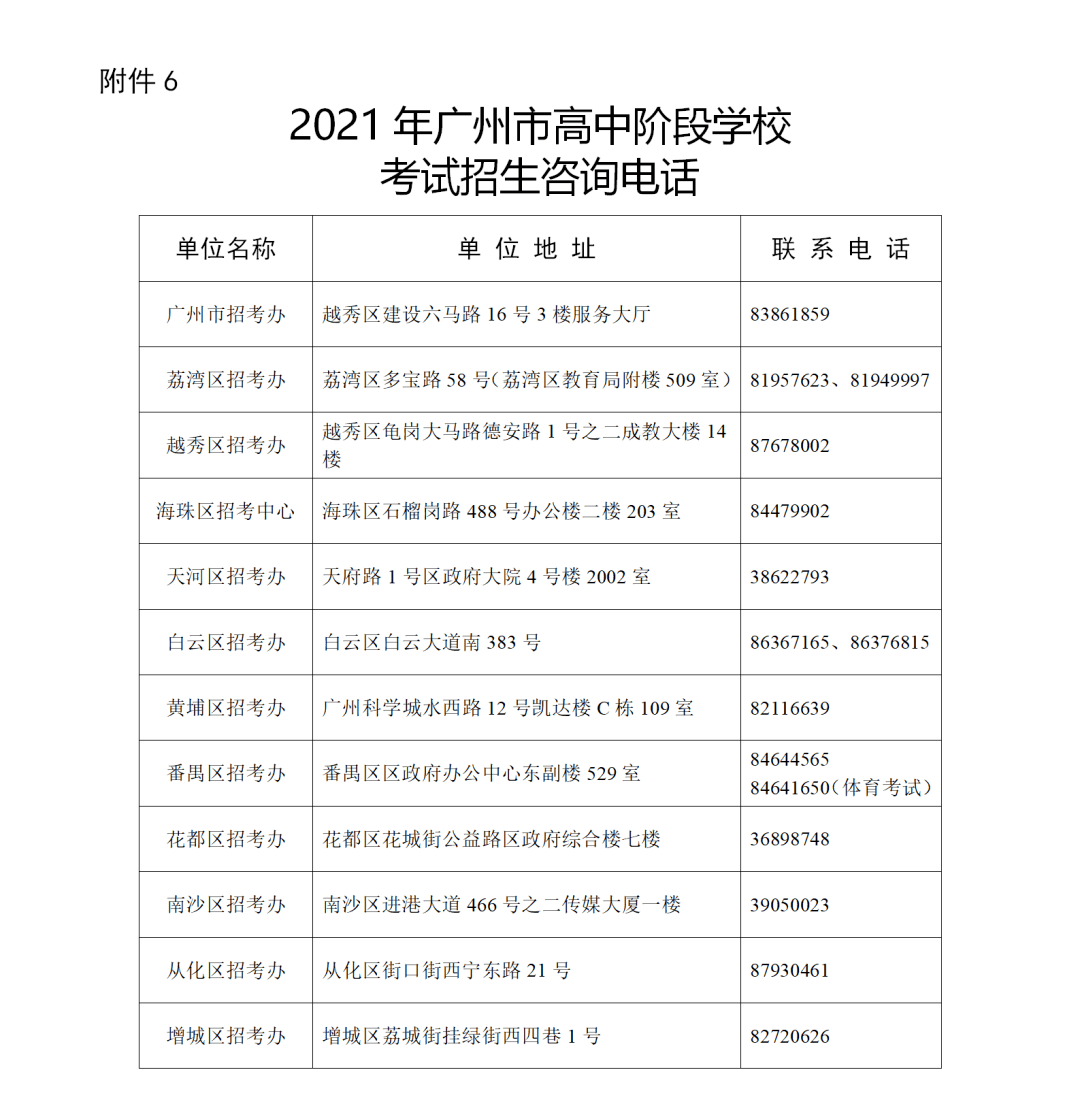 附件 6

2021 年广州市高中阶段学校
考试招生咨询电话

| 单位名称 | 单 位 地 址 | 联 系 电 话 |
|---|---|---|
| 广州市招考办 | 越秀区建设六马路 16 号 3 楼服务大厅 | 83861859 |
| 荔湾区招考办 | 荔湾区多宝路 58 号(荔湾区教育局附楼 509 室) | 81957623、81949997 |
| 越秀区招考办 | 越秀区龟岗大马路德安路 1 号之二成教大楼 14 楼 | 87678002 |
| 海珠区招考中心 | 海珠区石榴岗路 488 号办公楼二楼 203 室 | 84479902 |
| 天河区招考办 | 天府路 1 号区政府大院 4 号楼 2002 室 | 38622793 |
| 白云区招考办 | 白云区白云大道南 383 号 | 86367165、86376815 |
| 黄埔区招考办 | 广州科学城水西路 12 号凯达楼 C 栋 109 室 | 82116639 |
| 番禺区招考办 | 番禺区区政府办公中心东副楼 529 室 | 84644565 84641650(体育考试) |
| 花都区招考办 | 花都区花城街公益路区政府综合楼七楼 | 36898748 |
| 南沙区招考办 | 南沙区进港大道 466 号之二传媒大厦一楼 | 39050023 |
| 从化区招考办 | 从化区街口街西宁东路 21 号 | 87930461 |
| 增城区招考办 | 增城区荔城街挂绿街西四巷 1 号 | 82720626 |